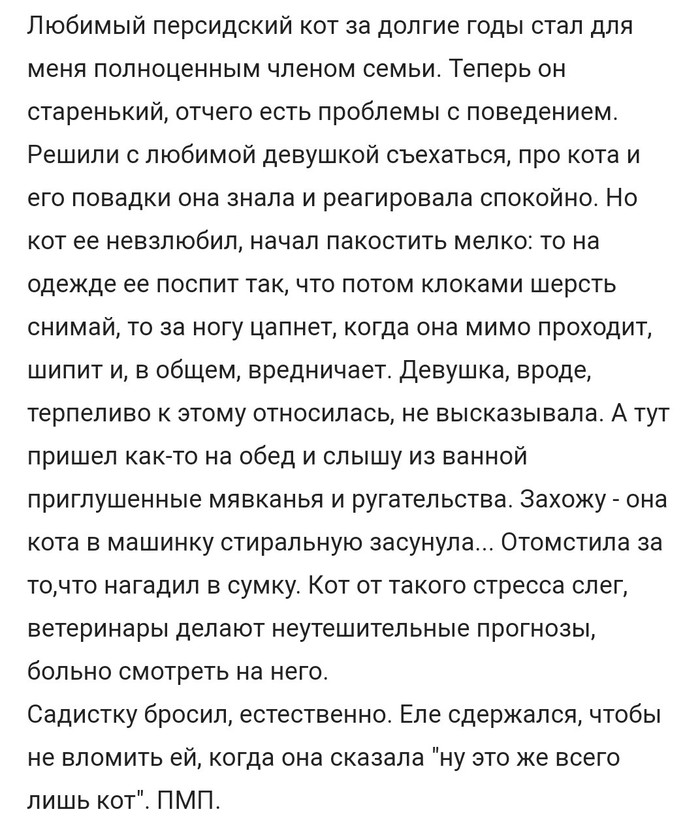 Любимый персидский кот за долгие годы стал для меня полноценным членом семьи. Теперь он старенький, отчего есть проблемы с поведением. Решили с любимой девушкой съехаться, про кота и его повадки она знала и реагировала спокойно. Но кот ее невзлюбил, начал пакостить мелко: то на одежде ее поспит так, что потом клоками шерсть снимай, то за ногу цапнет, когда она мимо проходит, шипит и, в общем, вредничает. Девушка, вроде, терпеливо к этому относилась, не высказывала. А тут пришел как-то на обед и слышу из ванной приглушенные мявканья и ругательства. Захожу - она кота в машинку стиральную засунула... Отомстила за то,что нагадил в сумку. Кот от такого стресса слег, ветеринары делают неутешительные прогнозы, больно смотреть на него.
Садистку бросил, естественно. Еле сдержался, чтобы не вломить ей, когда она сказала "ну это же всего лишь кот". ПМП.